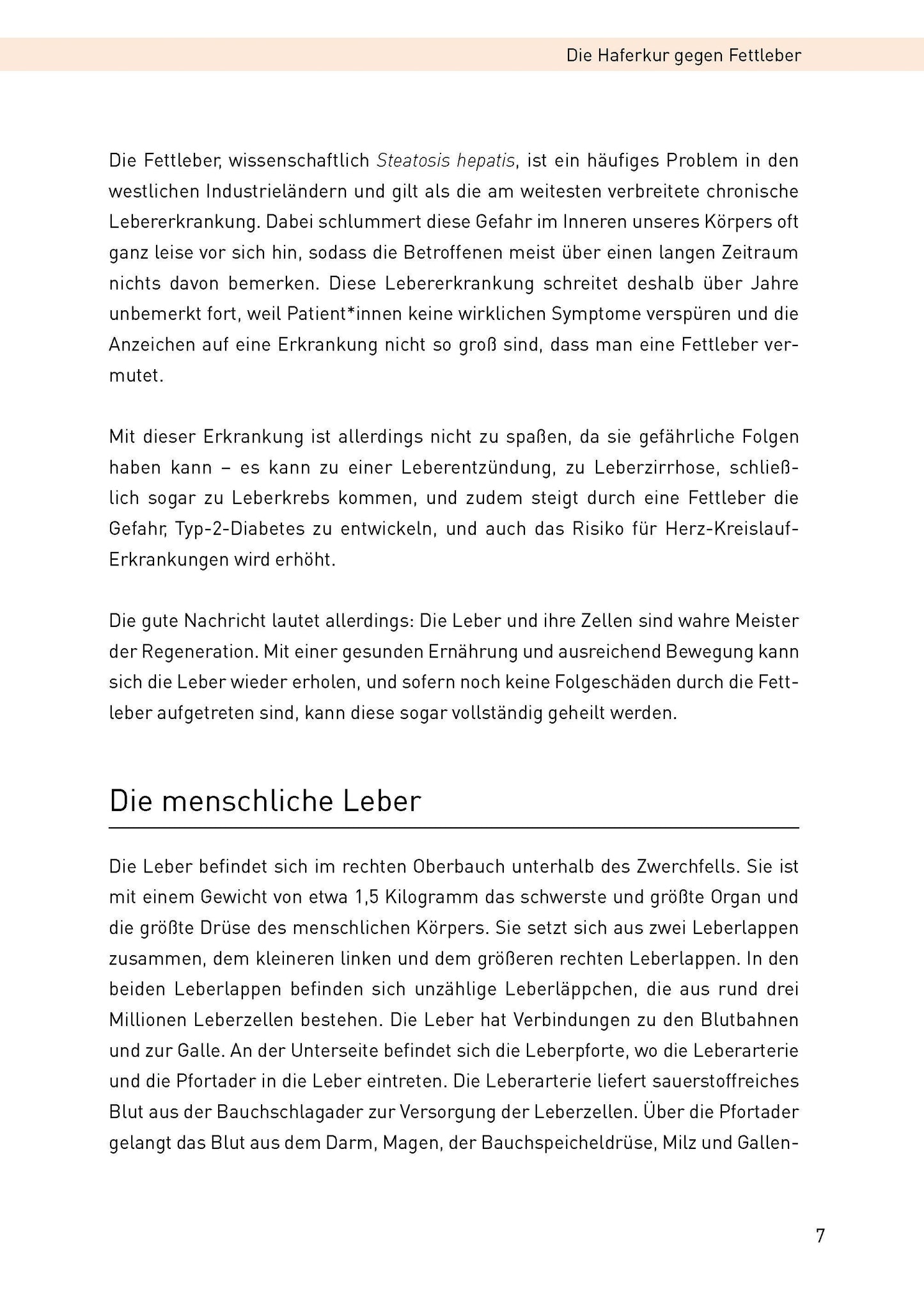 Die Haferkur gegen Fettleber

Die Fettleber, wissenschaftlich Steatosis hepatis, ist ein häufiges Problem in den westlichen Industrieländern und gilt als die am weitesten verbreitete chronische Lebererkrankung. Dabei schlummert diese Gefahr im Inneren unseres Körpers oft ganz leise vor sich hin, sodass die Betroffenen meist über einen langen Zeitraum nichts davon bemerken. Diese Lebererkrankung schreitet deshalb über Jahre unbemerkt fort, weil Patient*innen keine wirklichen Symptome verspüren und die Anzeichen auf eine Erkrankung nicht so groß sind, dass man eine Fettleber vermutet.

Mit dieser Erkrankung ist allerdings nicht zu spaßen, da sie gefährliche Folgen haben kann – es kann zu einer Leberentzündung, zu Leberzirrhose, schließlich sogar zu Leberkrebs kommen, und zudem steigt durch eine Fettleber die Gefahr, Typ-2-Diabetes zu entwickeln, und auch das Risiko für Herz-Kreislauf-Erkrankungen wird erhöht.

Die gute Nachricht lautet allerdings: Die Leber und ihre Zellen sind wahre Meister der Regeneration. Mit einer gesunden Ernährung und ausreichend Bewegung kann sich die Leber wieder erholen, und sofern noch keine Folgeschäden durch die Fettleber aufgetreten sind, kann diese sogar vollständig geheilt werden.

Die menschliche Leber

Die Leber befindet sich im rechten Oberbauch unterhalb des Zwerchfells. Sie ist mit einem Gewicht von etwa 1,5 Kilogramm das schwerste und größte Organ und die größte Drüse des menschlichen Körpers. Sie setzt sich aus zwei Leberlappen zusammen, dem kleineren linken und dem größeren rechten Leberlappen. In den beiden Leberlappen befinden sich unzählige Leberläppchen, die aus rund drei Millionen Leberzellen bestehen. Die Leber hat Verbindungen zu den Blutbahnen und zur Galle. An der Unterseite befindet sich die Leberpforte, wo die Leberarterie und die Pfortader in die Leber eintreten. Die Leberarterie liefert sauerstoffreiches Blut aus der Bauchschlagader zur Versorgung der Leberzellen. Über die Pfortader gelangt das Blut aus dem Darm, Magen, der Bauchspeicheldrüse, Milz und Gallen-

7